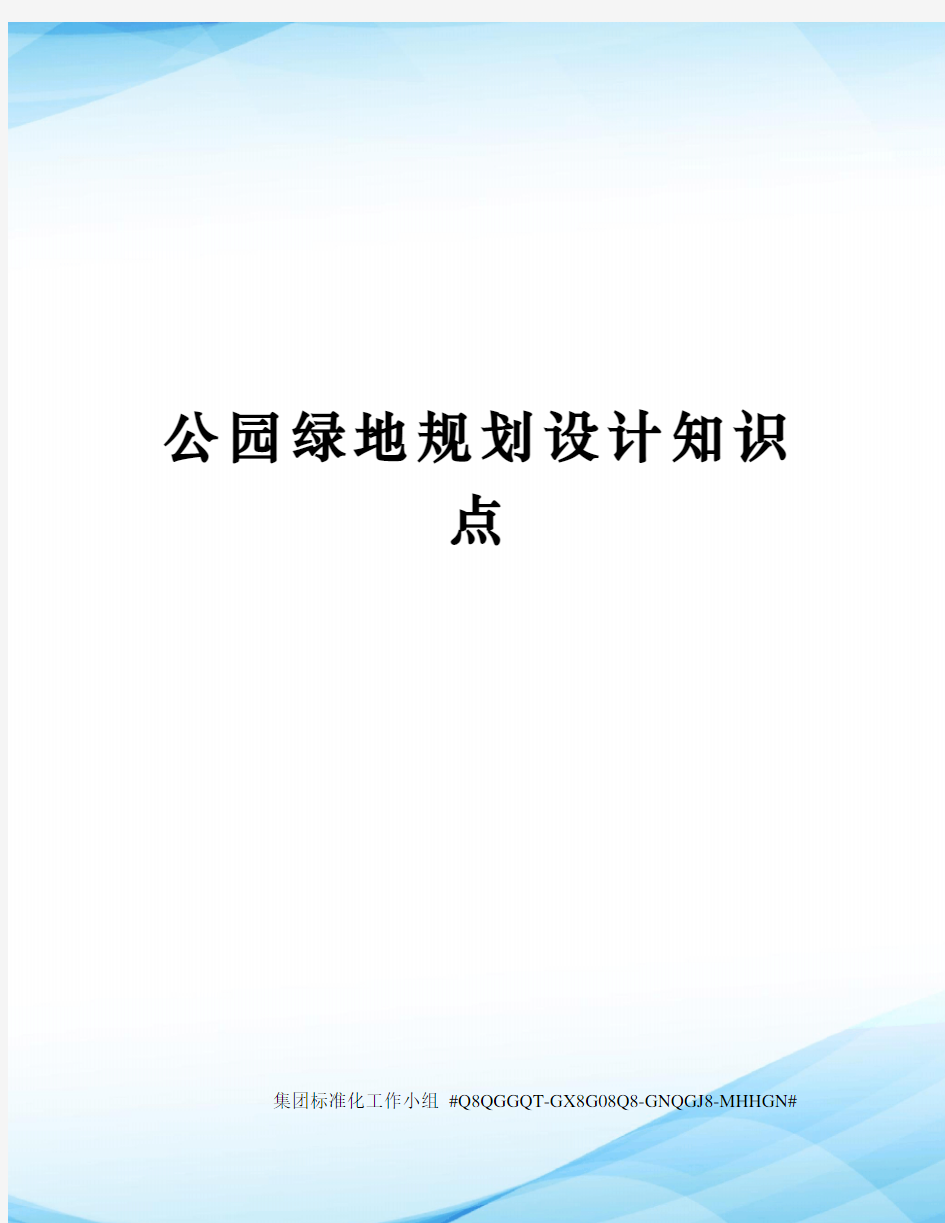 公园绿地规划设计知识点

集团标准化工作小组 #Q8QGGQT-GX8G08Q8-GNQGJ8-MHHGN#